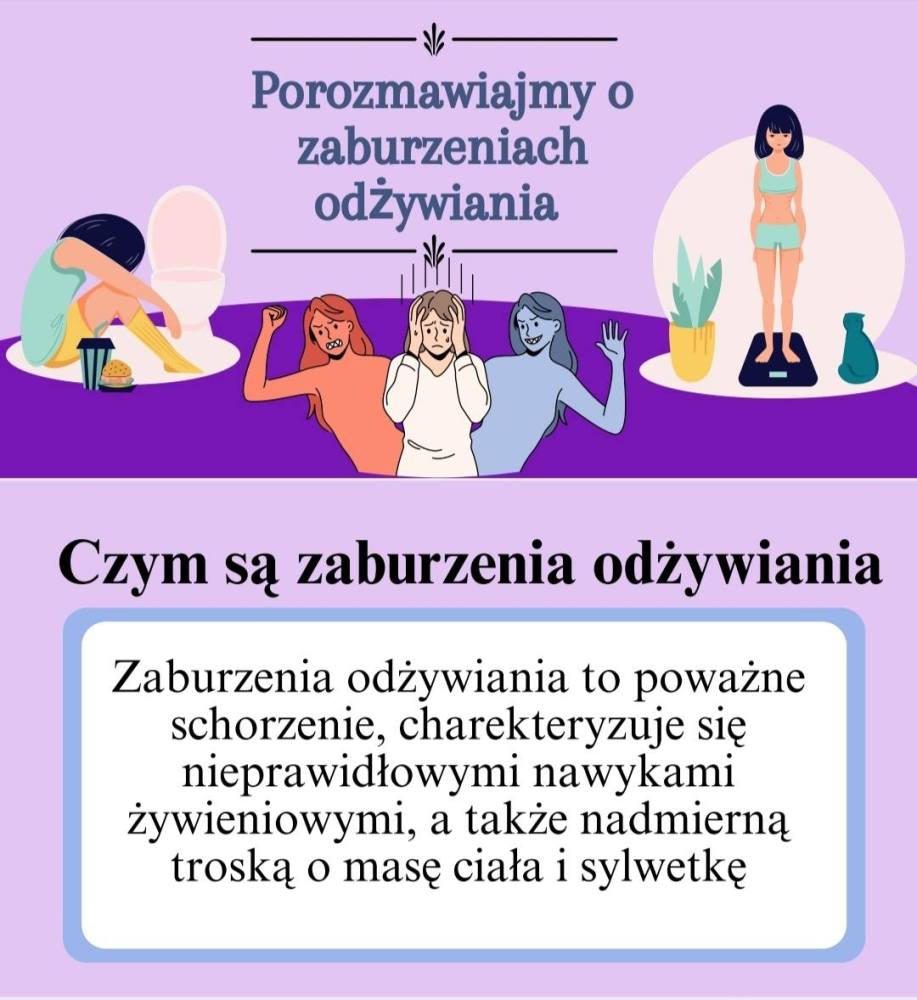 Porozmawiajmy o zaburzeniach odżywiania

Czym są zaburzenia odżywiania

Zaburzenia odżywiania to poważne schorzenie, charekteryzuje się nieprawidłowymi nawykami żywieniowymi, a także nadmierną troską o masę ciała i sylwetkę